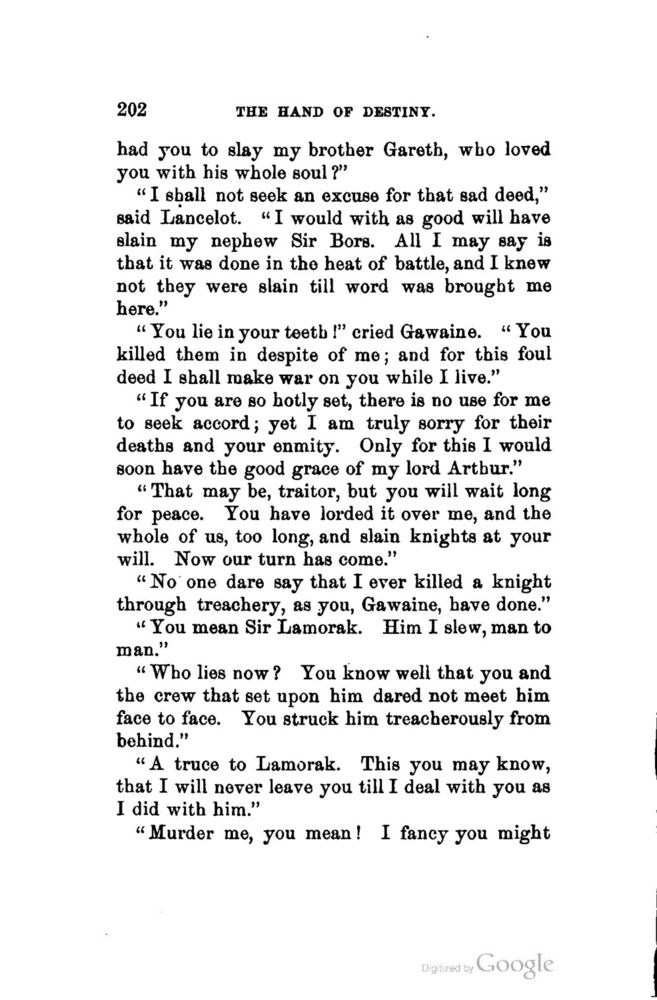 202 THE HAND OF DESTINY.

had you to slay my brother Gareth, who loved you with his whole soul?"

"I shall not seek an excuse for that sad deed," said Lancelot. "I would with as good will have slain my nephew Sir Bors. All I may say is that it was done in the heat of battle, and I knew not they were slain till word was brought me here."

"You lie in your teeth!" cried Gawaine. "You killed them in despite of me; and for this foul deed I shall make war on you while I live."

"If you are so hotly set, there is no use for me to seek accord; yet I am truly sorry for their deaths and your enmity. Only for this I would soon have the good grace of my lord Arthur."

"That may be, traitor, but you will wait long for peace. You have lorded it over me, and the whole of us, too long, and slain knights at your will. Now our turn has come."

"No one dare say that I ever killed a knight through treachery, as you, Gawaine, have done."

"You mean Sir Lamorak. Him I slew, man to man."

"Who lies now? You know well that you and the crew that set upon him dared not meet him face to face. You struck him treacherously from behind."

"A truce to Lamorak. This you may know, that I will never leave you till I deal with you as I did with him."

"Murder me, you mean! I fancy you might

Digitized by Google